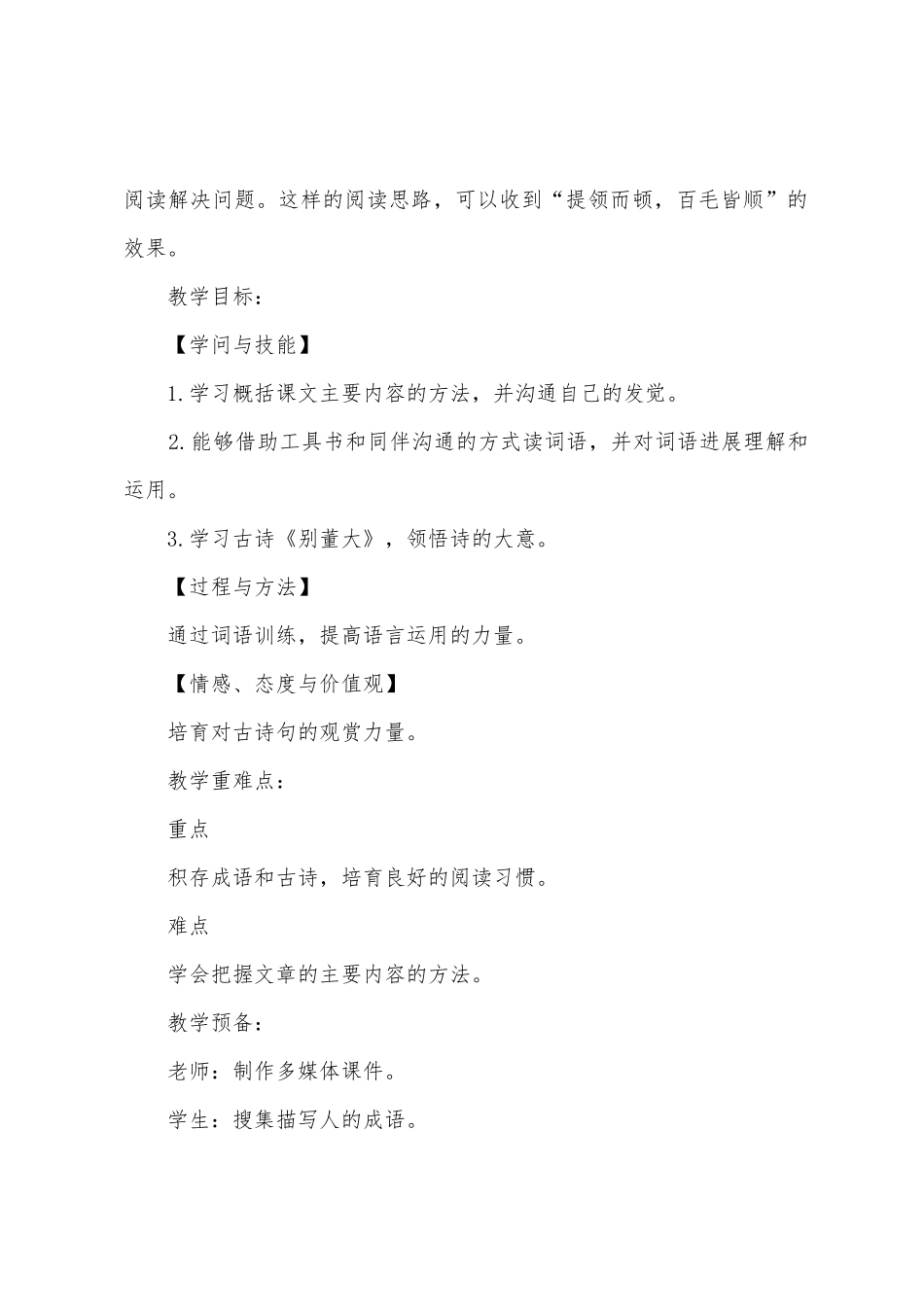 阅读解决问题。这样的阅读思路，可以收到“提领而顿，百毛皆顺”的效果。

教学目标：

【学问与技能】

1.学习概括课文主要内容的方法，并沟通自己的发觉。

2.能够借助工具书和同伴沟通的方式读词语，并对词语进展理解和运用。

3.学习古诗《别董大》，领悟诗的大意。

【过程与方法】

通过词语训练，提高语言运用的力量。

【情感、态度与价值观】

培育对古诗句的观赏力量。

教学重难点：

重点

积存成语和古诗，培育良好的阅读习惯。

难点

学会把握文章的主要内容的方法。

教学预备：

老师：制作多媒体课件。

学生：搜集描写人的成语。